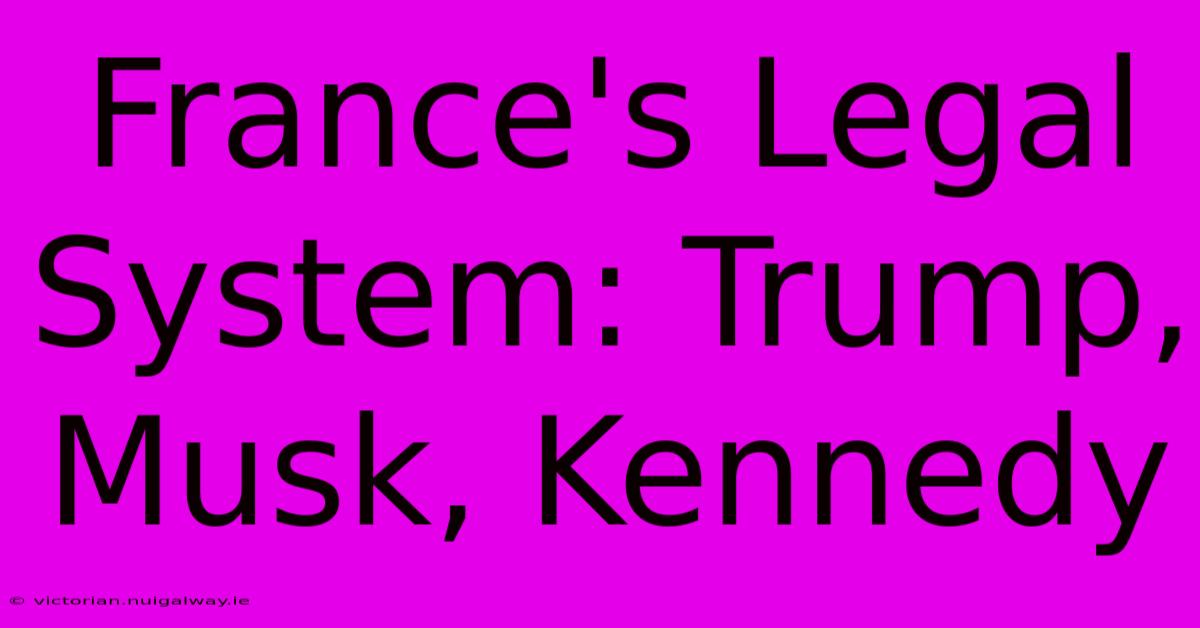 France's Legal System: Trump, Musk, Kennedy

© victorian.nuigalway.ie